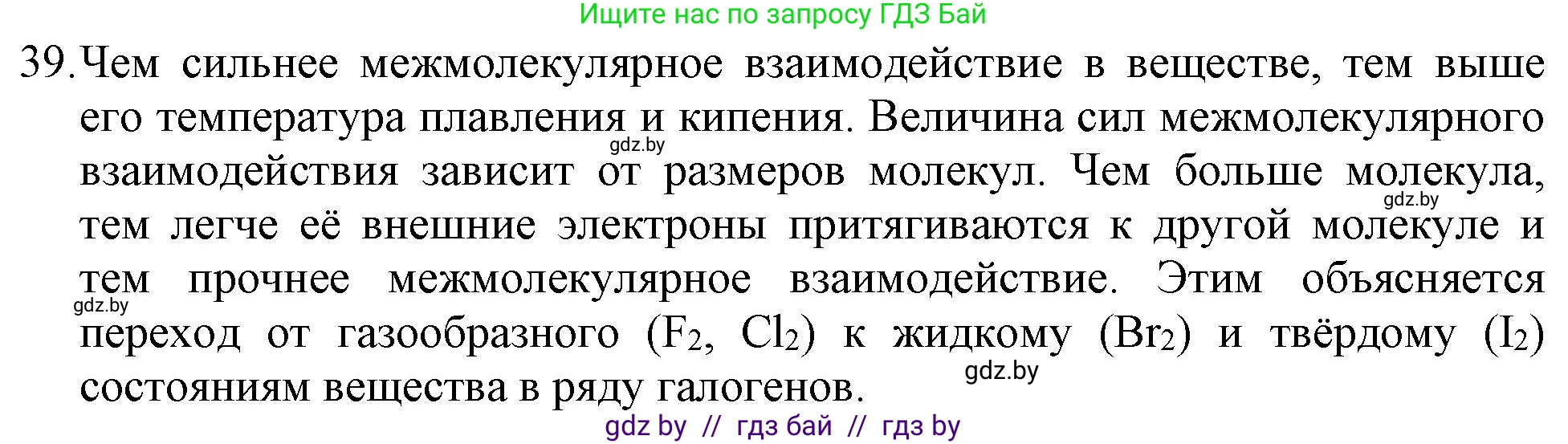 Ищите нас по запросу ГДЗ Бай

39. Чем сильнее межмолекулярное взаимодействие в веществе, тем выше его температура плавления и кипения. Величина сил межмолекулярного взаимодействия зависит от размеров молекул. Чем больше молекула, тем легче её внешние электроны притягиваются к другой молекуле и тем прочнее межмолекулярное взаимодействие. Этим объясняется переход от газообразного ($F_2$, $Cl_2$) к жидкому ($Br_2$) и твёрдому ($I_2$) состояниям вещества в ряду галогенов.

gdz.by

gdz.by

gdz.by

gdz.by

gdz by // гдз бай // гдз by